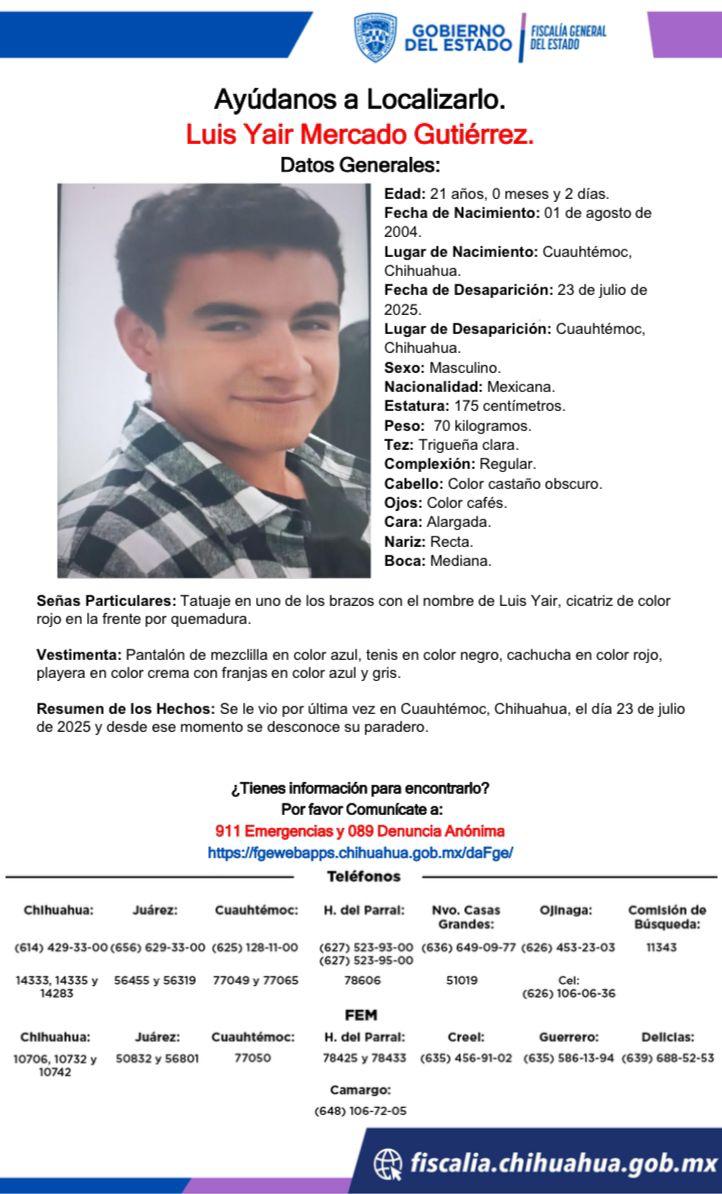 GOBIERNO DEL ESTADO
FISCALÍA GENERAL DEL ESTADO

Ayúdanos a Localizarlo.

Luis Yair Mercado Gutiérrez.

Datos Generales:

Edad: 21 años, 0 meses y 2 días.
Fecha de Nacimiento: 01 de agosto de 2004.
Lugar de Nacimiento: Cuauhtémoc, Chihuahua.
Fecha de Desaparición: 23 de julio de 2025.
Lugar de Desaparición: Cuauhtémoc, Chihuahua.
Sexo: Masculino.
Nacionalidad: Mexicana.
Estatura: 175 centímetros.
Peso: 70 kilogramos.
Tez: Trigueña clara.
Complexión: Regular.
Cabello: Color castaño obscuro.
Ojos: Color cafés.
Cara: Alargada.
Nariz: Recta.
Boca: Mediana.

Señas Particulares: Tatuaje en uno de los brazos con el nombre de Luis Yair, cicatriz de color rojo en la frente por quemadura.

Vestimenta: Pantalón de mezclilla en color azul, tenis en color negro, cachucha en color rojo, playera en color crema con franjas en color azul y gris.

Resumen de los Hechos: Se le vio por última vez en Cuauhtémoc, Chihuahua, el día 23 de julio de 2025 y desde ese momento se desconoce su paradero.

¿Tienes información para encontrarlo?
Por favor Comunícate a:
911 Emergencias y 089 Denuncia Anónima
https://fgewebapps.chihuahua.gob.mx/daFge/

Teléfonos

| Chihuahua: | Juárez: | Cuauhtémoc: | H. del Parral: | Nvo. Casas Grandes: | Ojinaga: | Comisión de Búsqueda: |
|---|---|---|---|---|---|---|
| (614) 429-33-00 | (656) 629-33-00 | (625) 128-11-00 | (627) 523-93-00 (627) 523-95-00 | (636) 649-09-77 | (626) 453-23-03 | 11343 |
| 14333, 14335 y 14283 | 56455 y 56319 | 77049 y 77065 | 78606 | 51019 | Cel: (626) 106-06-36 | |

FEM

| Chihuahua: | Juárez: | Cuauhtémoc: | H. del Parral: | Creel: | Guerrero: | Delicias: |
|---|---|---|---|---|---|---|
| 10706, 10732 y 10742 | 50832 y 56801 | 77050 | 78425 y 78433 | (635) 456-91-02 | (635) 586-13-94 | (639) 688-52-53 |

Camargo:
(648) 106-72-05

fiscalia.chihuahua.gob.mx